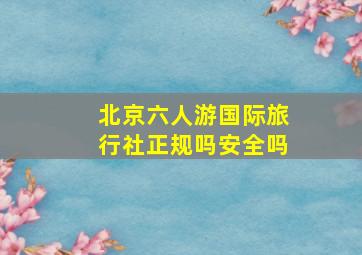 北京六人游国际旅行社正规吗安全吗